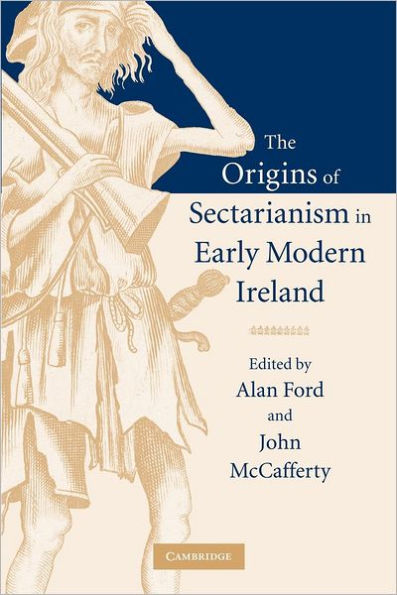 The Origins of Sectarianism in Early Modern Ireland

Edited by
Alan Ford
and
John McCafferty

CAMBRIDGE